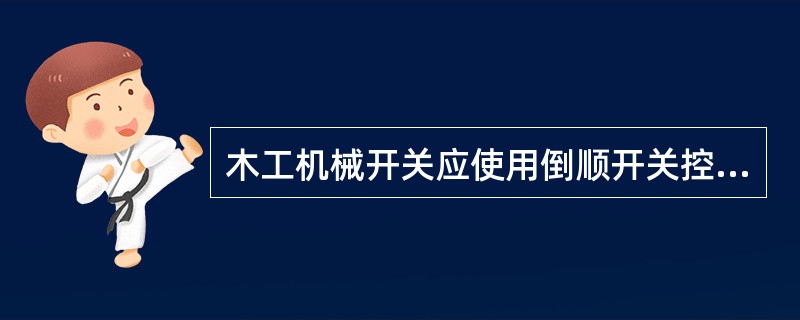 木工机械开关应使用倒顺开关控...